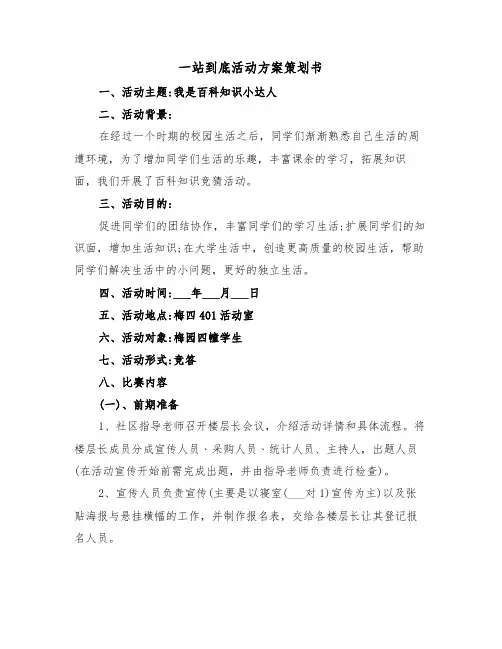 一站到底活动方案策划书

一、活动主题:我是百科知识小达人

二、活动背景:

在经过一个时期的校园生活之后，同学们渐渐熟悉自己生活的周遭环境，为了增加同学们生活的乐趣，丰富课余的学习，拓展知识面，我们开展了百科知识竞猜活动。

三、活动目的:

促进同学们的团结协作，丰富同学们的学习生活;扩展同学们的知识面，增加生活知识;在大学生活中，创造更高质量的校园生活，帮助同学们解决生活中的小问题，更好的独立生活。

四、活动时间:___年___月___日

五、活动地点:梅四401活动室

六、活动对象:梅园四幢学生

七、活动形式:竞答

八、比赛内容

(一)、前期准备

1、社区指导老师召开楼层长会议，介绍活动详情和具体流程。将楼层长成员分成宣传人员、采购人员、统计人员、主持人，出题人员(在活动宣传开始前需完成出题，并由指导老师负责进行检查)。

2、宣传人员负责宣传(主要是以寝室(___对1)宣传为主)以及张贴海报与悬挂横幅的工作，并制作报名表，交给各楼层长让其登记报名人员。